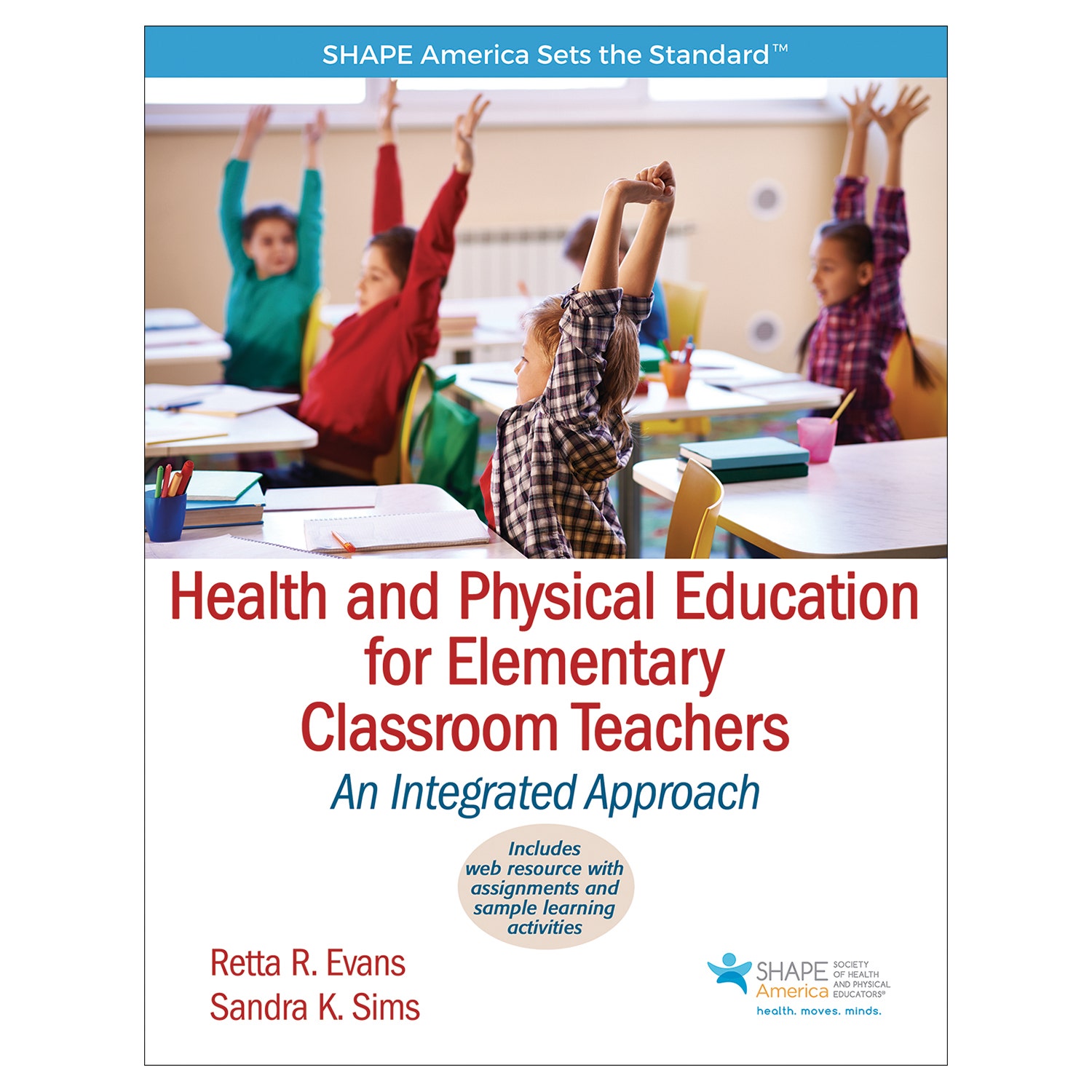 SHAPE America Sets the Standard™

Health and Physical Education for Elementary Classroom Teachers

An Integrated Approach

Includes web resource with assignments and sample learning activities

Retta R. Evans
Sandra K. Sims

SHAPE America SOCIETY OF HEALTH AND PHYSICAL EDUCATORS®
health. moves. minds.